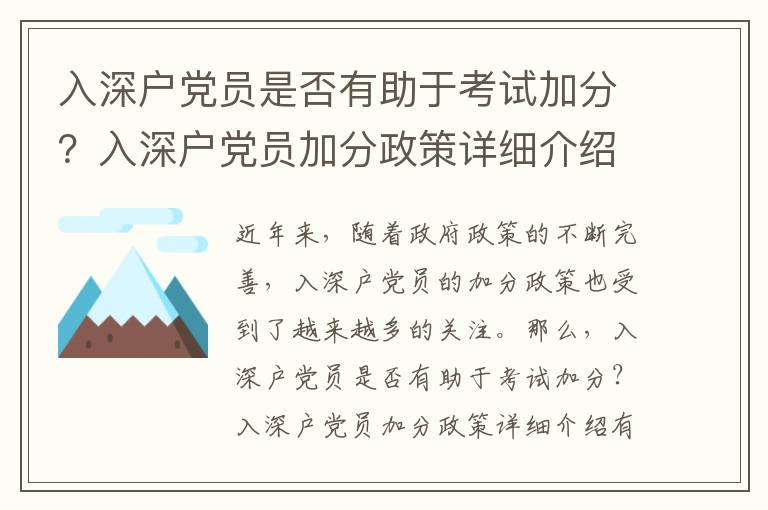 入深户党员是否有助于考试加分？入深户党员加分政策详细介绍

近年来，随着政府政策的不断完善，入深户党员的加分政策也受到了越来越多的关注。那么，入深户党员是否有助于考试加分？入深户党员加分政策详细介绍有